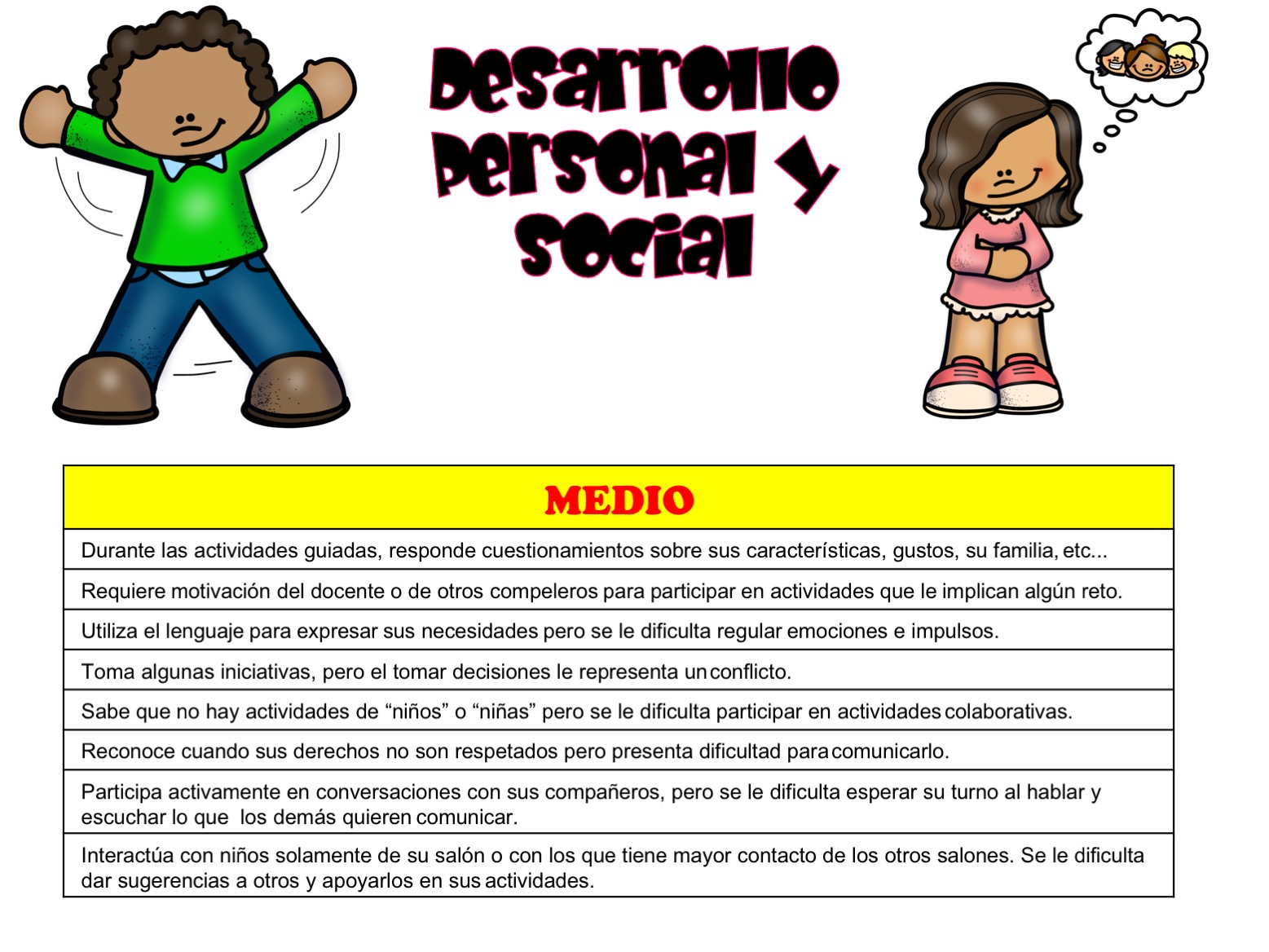 Desarrollo Personal y Social

| MEDIO |
|---|
| Durante las actividades guiadas, responde cuestionamientos sobre sus características, gustos, su familia, etc... |
| Requiere motivación del docente o de otros compeleros para participar en actividades que le implican algún reto. |
| Utiliza el lenguaje para expresar sus necesidades pero se le dificulta regular emociones e impulsos. |
| Toma algunas iniciativas, pero el tomar decisiones le representa un conflicto. |
| Sabe que no hay actividades de "niños" o "niñas" pero se le dificulta participar en actividades colaborativas. |
| Reconoce cuando sus derechos no son respetados pero presenta dificultad para comunicarlo. |
| Participa activamente en conversaciones con sus compañeros, pero se le dificulta esperar su turno al hablar y escuchar lo que los demás quieren comunicar. |
| Interactúa con niños solamente de su salón o con los que tiene mayor contacto de los otros salones. Se le dificulta dar sugerencias a otros y apoyarlos en sus actividades. |